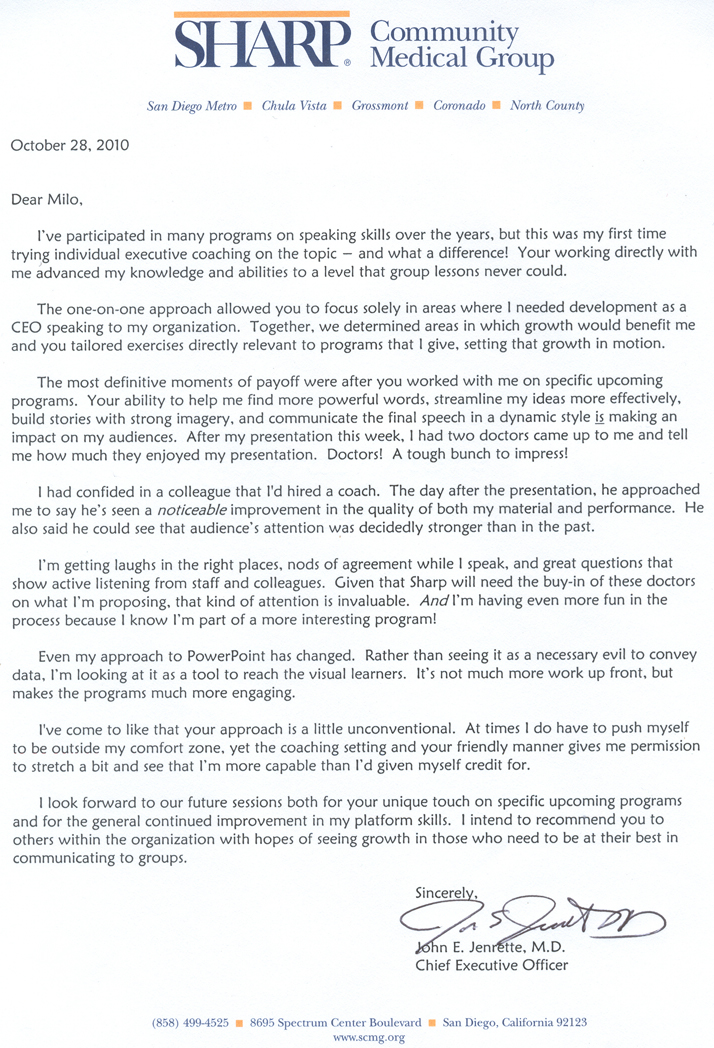 SHARP® Community Medical Group

San Diego Metro ■ Chula Vista ■ Grossmont ■ Coronado ■ North County

October 28, 2010

Dear Milo,

I've participated in many programs on speaking skills over the years, but this was my first time trying individual executive coaching on the topic – and what a difference! Your working directly with me advanced my knowledge and abilities to a level that group lessons never could.

The one-on-one approach allowed you to focus solely in areas where I needed development as a CEO speaking to my organization. Together, we determined areas in which growth would benefit me and you tailored exercises directly relevant to programs that I give, setting that growth in motion.

The most definitive moments of payoff were after you worked with me on specific upcoming programs. Your ability to help me find more powerful words, streamline my ideas more effectively, build stories with strong imagery, and communicate the final speech in a dynamic style is making an impact on my audiences. After my presentation this week, I had two doctors came up to me and tell me how much they enjoyed my presentation. Doctors! A tough bunch to impress!

I had confided in a colleague that I'd hired a coach. The day after the presentation, he approached me to say he's seen a noticeable improvement in the quality of both my material and performance. He also said he could see that audience's attention was decidedly stronger than in the past.

I'm getting laughs in the right places, nods of agreement while I speak, and great questions that show active listening from staff and colleagues. Given that Sharp will need the buy-in of these doctors on what I'm proposing, that kind of attention is invaluable. And I'm having even more fun in the process because I know I'm part of a more interesting program!

Even my approach to PowerPoint has changed. Rather than seeing it as a necessary evil to convey data, I'm looking at it as a tool to reach the visual learners. It's not much more work up front, but makes the programs much more engaging.

I've come to like that your approach is a little unconventional. At times I do have to push myself to be outside my comfort zone, yet the coaching setting and your friendly manner gives me permission to stretch a bit and see that I'm more capable than I'd given myself credit for.

I look forward to our future sessions both for your unique touch on specific upcoming programs and for the general continued improvement in my platform skills. I intend to recommend you to others within the organization with hopes of seeing growth in those who need to be at their best in communicating to groups.

Sincerely,

John E. Jenrette, M.D.
Chief Executive Officer

(858) 499-4525 ■ 8695 Spectrum Center Boulevard ■ San Diego, California 92123
www.scmg.org